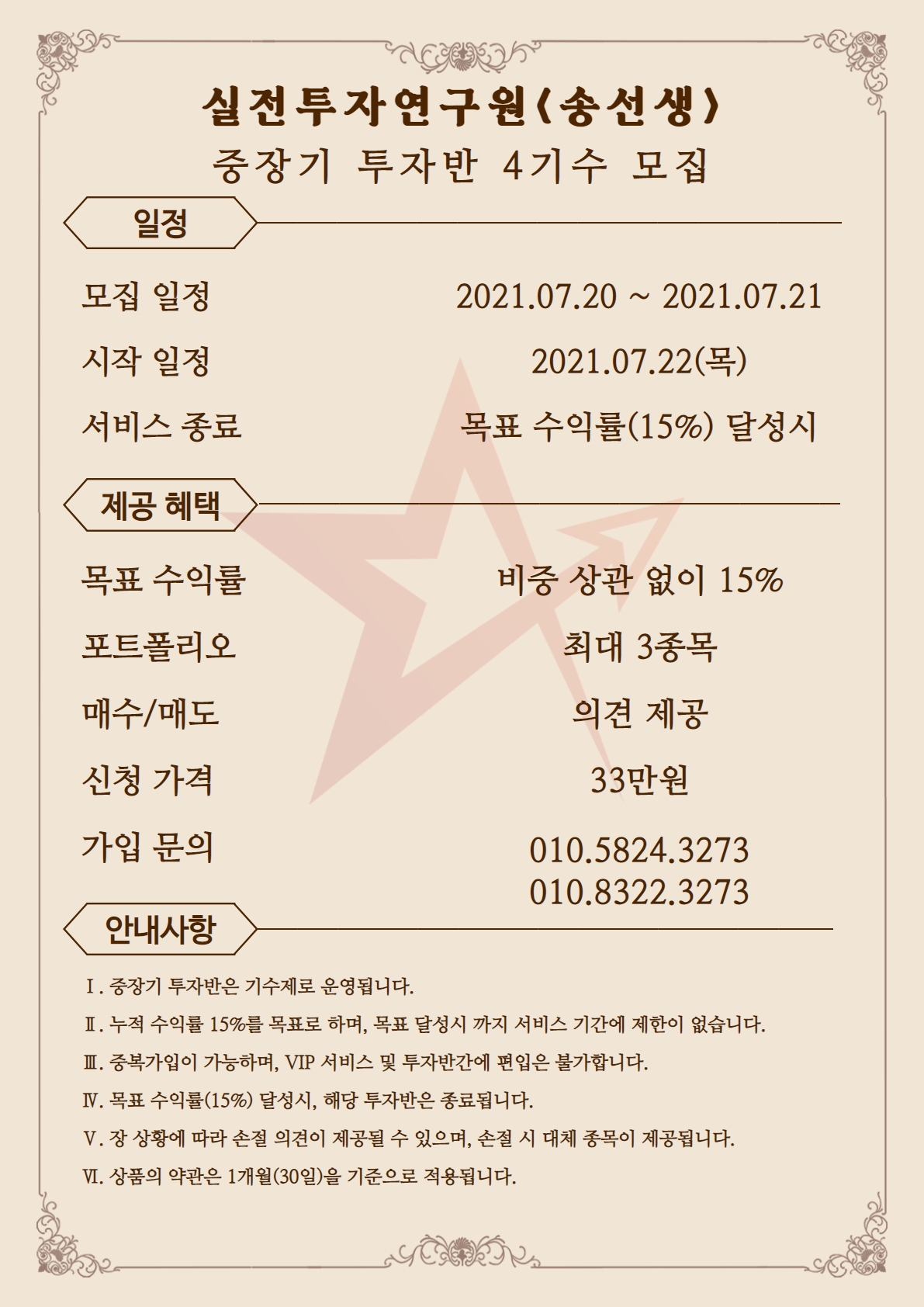 실전투자연구원(송선생)
중장기 투자반 4기수 모집

일정

모집 일정 2021.07.20 ~ 2021.07.21

시작 일정 2021.07.22(목)

서비스 종료 목표 수익률(15%) 달성시

제공 혜택

목표 수익률 비중 상관 없이 15%

포트폴리오 최대 3종목

매수/매도 의견 제공

신청 가격 33만원

가입 문의 010.5824.3273
010.8322.3273

안내사항

Ⅰ. 중장기 투자반은 기수제로 운영됩니다.

Ⅱ. 누적 수익률 15%를 목표로 하며, 목표 달성시 까지 서비스 기간에 제한이 없습니다.

Ⅲ. 중복가입이 가능하며, VIP 서비스 및 투자반간에 편입은 불가합니다.

Ⅳ. 목표 수익률(15%) 달성시, 해당 투자반은 종료됩니다.

Ⅴ. 장 상황에 따라 손절 의견이 제공될 수 있으며, 손절 시 대체 종목이 제공됩니다.

Ⅵ. 상품의 약관은 1개월(30일)을 기준으로 적용됩니다.